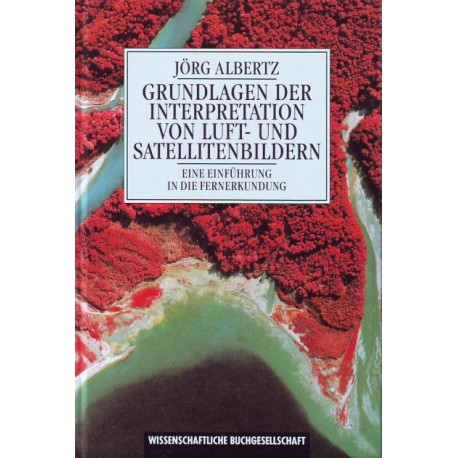 JÖRG ALBERTZ

GRUNDLAGEN DER INTERPRETATION VON LUFT- UND SATELLITENBILDERN

EINE EINFÜHRUNG IN DIE FERNERKUNDUNG

WISSENSCHAFTLICHE BUCHGESELLSCHAFT